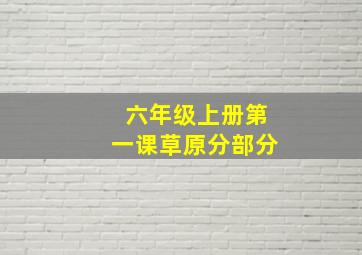 六年级上册第一课草原分部分